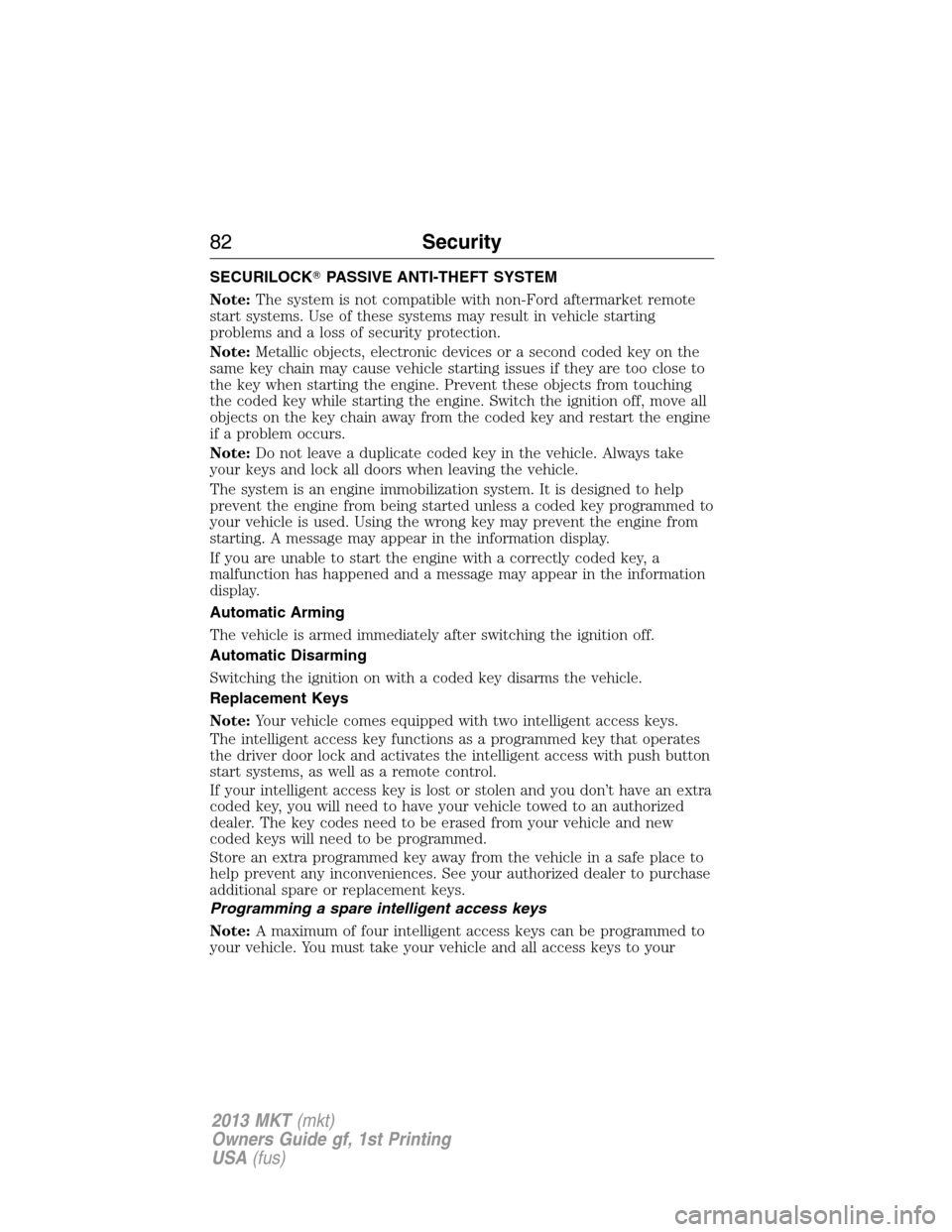 82 Security

SECURILOCK® PASSIVE ANTI-THEFT SYSTEM

Note: The system is not compatible with non-Ford aftermarket remote start systems. Use of these systems may result in vehicle starting problems and a loss of security protection.

Note: Metallic objects, electronic devices or a second coded key on the same key chain may cause vehicle starting issues if they are too close to the key when starting the engine. Prevent these objects from touching the coded key while starting the engine. Switch the ignition off, move all objects on the key chain away from the coded key and restart the engine if a problem occurs.

Note: Do not leave a duplicate coded key in the vehicle. Always take your keys and lock all doors when leaving the vehicle.

The system is an engine immobilization system. It is designed to help prevent the engine from being started unless a coded key programmed to your vehicle is used. Using the wrong key may prevent the engine from starting. A message may appear in the information display.

If you are unable to start the engine with a correctly coded key, a malfunction has happened and a message may appear in the information display.

Automatic Arming

The vehicle is armed immediately after switching the ignition off.

Automatic Disarming

Switching the ignition on with a coded key disarms the vehicle.

Replacement Keys

Note: Your vehicle comes equipped with two intelligent access keys.

The intelligent access key functions as a programmed key that operates the driver door lock and activates the intelligent access with push button start systems, as well as a remote control.

If your intelligent access key is lost or stolen and you don't have an extra coded key, you will need to have your vehicle towed to an authorized dealer. The key codes need to be erased from your vehicle and new coded keys will need to be programmed.

Store an extra programmed key away from the vehicle in a safe place to help prevent any inconveniences. See your authorized dealer to purchase additional spare or replacement keys.

Programming a spare intelligent access keys

Note: A maximum of four intelligent access keys can be programmed to your vehicle. You must take your vehicle and all access keys to your

2013 MKT (mkt)
Owners Guide gf, 1st Printing
USA (fus)

carmanualsonline.info